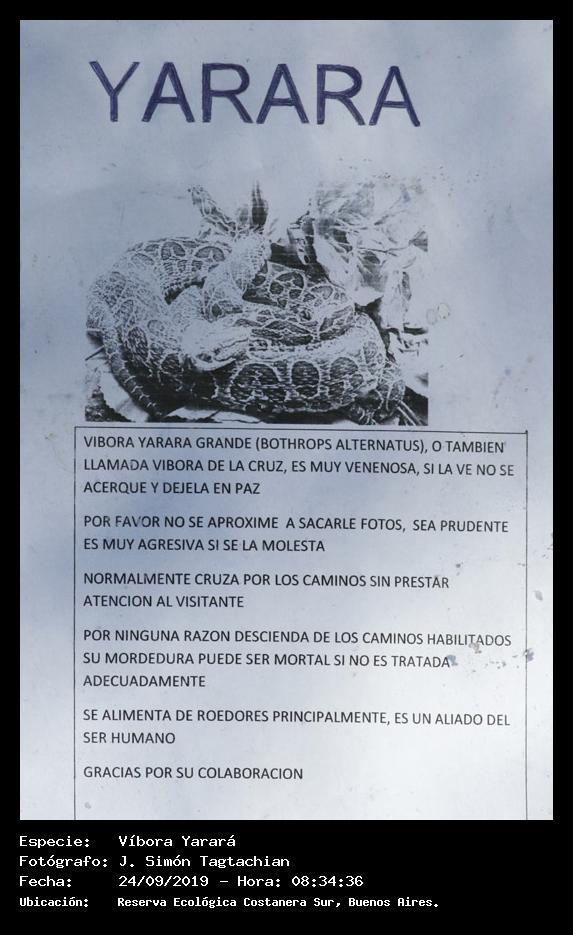 YARARA

VIBORA YARARA GRANDE (BOTHROPS ALTERNATUS), O TAMBIEN LLAMADA VIBORA DE LA CRUZ, ES MUY VENENOSA, SI LA VE NO SE ACERQUE Y DEJELA EN PAZ

POR FAVOR NO SE APROXIME A SACARLE FOTOS, SEA PRUDENTE ES MUY AGRESIVA SI SE LA MOLESTA

NORMALMENTE CRUZA POR LOS CAMINOS SIN PRESTAR ATENCION AL VISITANTE

POR NINGUNA RAZON DESCIENDA DE LOS CAMINOS HABILITADOS SU MORDEDURA PUEDE SER MORTAL SI NO ES TRATADA ADECUADAMENTE

SE ALIMENTA DE ROEDORES PRINCIPALMENTE, ES UN ALIADO DEL SER HUMANO

GRACIAS POR SU COLABORACION

Especie: Víbora Yarará
Fotógrafo: J. Simón Tagtachian
Fecha: 24/09/2019 - Hora: 08:34:36
Ubicación: Reserva Ecológica Costanera Sur, Buenos Aires.